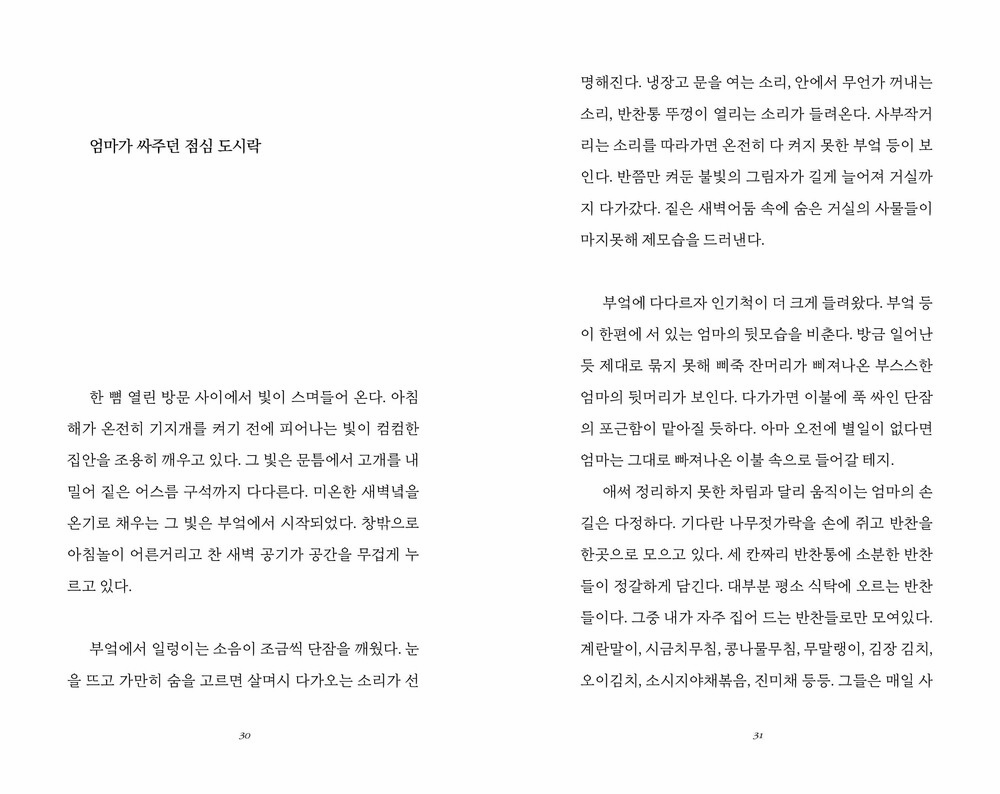 엄마가 싸주던 점심 도시락

한 뼘 열린 방문 사이에서 빛이 스며들어 온다. 아침 해가 온전히 기지개를 켜기 전에 피어나는 빛이 컴컴한 집안을 조용히 깨우고 있다. 그 빛은 문틈에서 고개를 내밀어 짙은 어스름 구석까지 다다른다. 미온한 새벽녘을 온기로 채우는 그 빛은 부엌에서 시작되었다. 창밖으로 아침놀이 어른거리고 찬 새벽 공기가 공간을 무겁게 누르고 있다.

부엌에서 일렁이는 소음이 조금씩 단잠을 깨웠다. 눈을 뜨고 가만히 숨을 고르면 살며시 다가오는 소리가 선

30

명해진다. 냉장고 문을 여는 소리, 안에서 무언가 꺼내는 소리, 반찬통 뚜껑이 열리는 소리가 들려온다. 사부작거리는 소리를 따라가면 온전히 다 켜지 못한 부엌 등이 보인다. 반쯤만 켜둔 불빛의 그림자가 길게 늘어져 거실까지 다가갔다. 짙은 새벽어둠 속에 숨은 거실의 사물들이 마지못해 제모습을 드러낸다.

부엌에 다다르자 인기척이 더 크게 들려왔다. 부엌 등이 한편에 서 있는 엄마의 뒷모습을 비춘다. 방금 일어난 듯 제대로 묶지 못해 삐죽 잔머리가 삐져나온 부스스한 엄마의 뒷머리가 보인다. 다가가면 이불에 푹 싸인 단잠의 포근함이 맡아질 듯하다. 아마 오전에 별일이 없다면 엄마는 그대로 빠져나온 이불 속으로 들어갈 테지.

애써 정리하지 못한 차림과 달리 움직이는 엄마의 손길은 다정하다. 기다란 나무젓가락을 손에 쥐고 반찬을 한곳으로 모으고 있다. 세 칸짜리 반찬통에 소분한 반찬들이 정갈하게 담긴다. 대부분 평소 식탁에 오르는 반찬들이다. 그중 내가 자주 집어 드는 반찬들로만 모여있다. 계란말이, 시금치무침, 콩나물무침, 무말랭이, 김장 김치, 오이김치, 소시지야채볶음, 진미채 등등. 그들은 매일 사

31